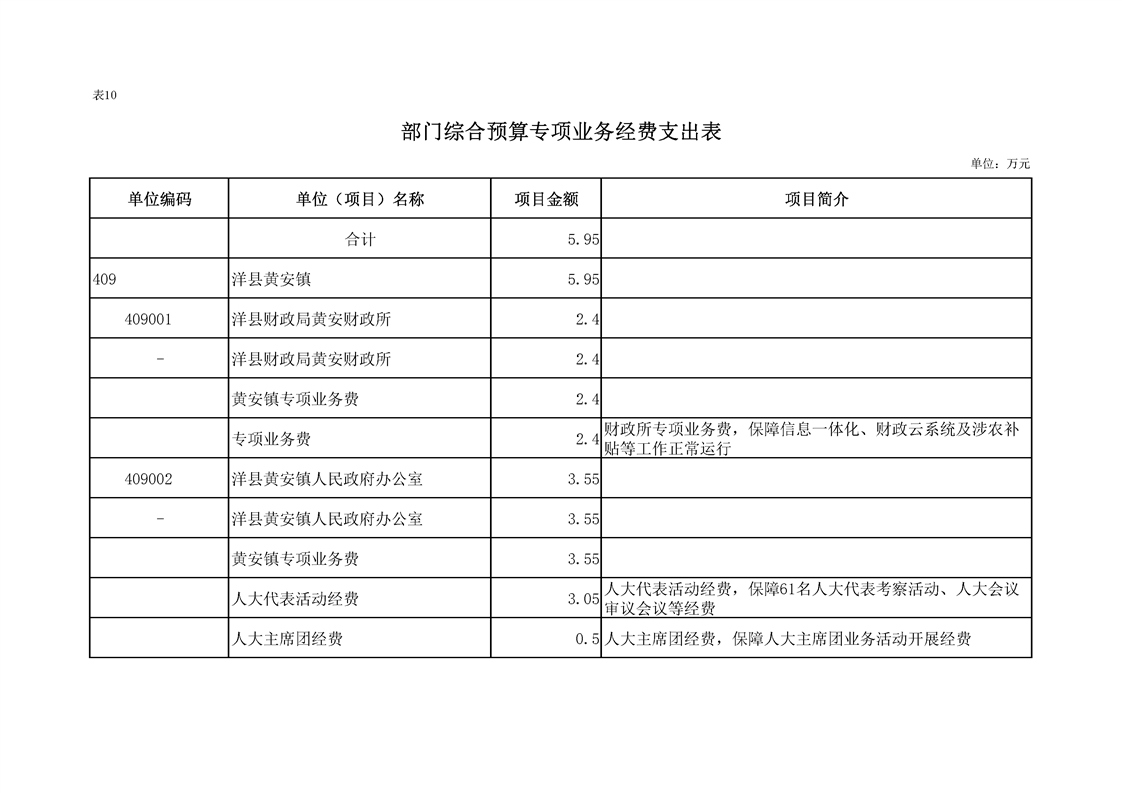 表10

部门综合预算专项业务经费支出表

单位：万元

| 单位编码 | 单位（项目）名称 | 项目金额 | 项目简介 |
|---|---|---|---|
| | 合计 | 5.95 | |
| 409 | 洋县黄安镇 | 5.95 | |
| 409001 | 洋县财政局黄安财政所 | 2.4 | |
| - | 洋县财政局黄安财政所 | 2.4 | |
| | 黄安镇专项业务费 | 2.4 | |
| | 专项业务费 | 2.4 | 财政所专项业务费，保障信息一体化、财政云系统及涉农补贴等工作正常运行 |
| 409002 | 洋县黄安镇人民政府办公室 | 3.55 | |
| - | 洋县黄安镇人民政府办公室 | 3.55 | |
| | 黄安镇专项业务费 | 3.55 | |
| | 人大代表活动经费 | 3.05 | 人大代表活动经费，保障61名人大代表考察活动、人大会议审议会议等经费 |
| | 人大主席团经费 | 0.5 | 人大主席团经费，保障人大主席团业务活动开展经费 |